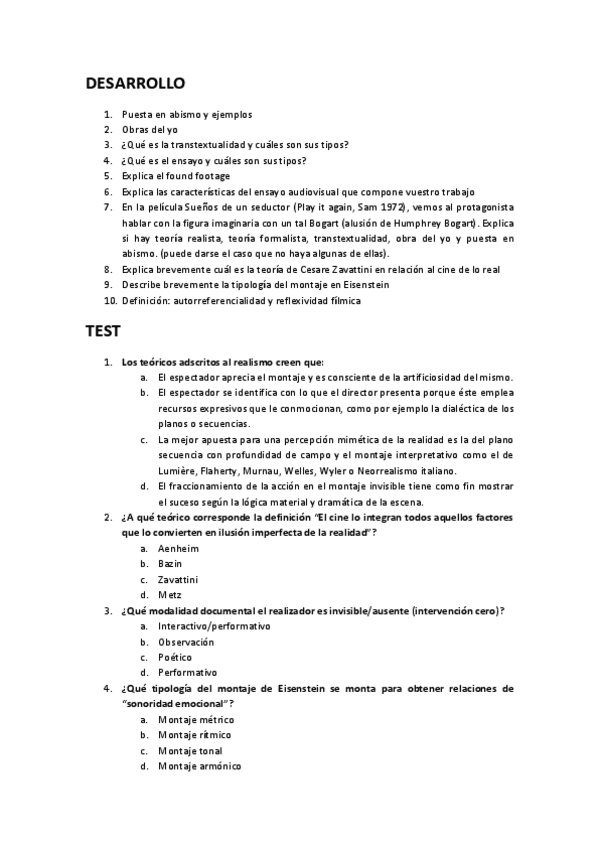 DESARROLLO

1. Puesta en abismo y ejemplos
2. Obras del yo
3. ¿Qué es la transtextualidad y cuáles son sus tipos?
4. ¿Qué es el ensayo y cuáles son sus tipos?
5. Explica el found footage
6. Explica las características del ensayo audiovisual que compone vuestro trabajo
7. En la película Sueños de un seductor (Play it again, Sam 1972), vemos al protagonista hablar con la figura imaginaria con un tal Bogart (alusión de Humphrey Bogart). Explica si hay teoría realista, teoría formalista, transtextualidad, obra del yo y puesta en abismo. (puede darse el caso que no haya algunas de ellas).
8. Explica brevemente cuál es la teoría de Cesare Zavattini en relación al cine de lo real
9. Describe brevemente la tipología del montaje en Eisenstein
10. Definición: autorreferencialidad y reflexividad fílmica

TEST

1. Los teóricos adscritos al realismo creen que:
a. El espectador aprecia el montaje y es consciente de la artificiosidad del mismo.
b. El espectador se identifica con lo que el director presenta porque éste emplea recursos expresivos que le conmocionan, como por ejemplo la dialéctica de los planos o secuencias.
c. La mejor apuesta para una percepción mimética de la realidad es la del plano secuencia con profundidad de campo y el montaje interpretativo como el de Lumière, Flaherty, Murnau, Welles, Wyler o Neorrealismo italiano.
d. El fraccionamiento de la acción en el montaje invisible tiene como fin mostrar el suceso según la lógica material y dramática de la escena.
2. ¿A qué teórico corresponde la definición "El cine lo integran todos aquellos factores que lo convierten en ilusión imperfecta de la realidad"?
a. Aenheim
b. Bazin
c. Zavattini
d. Metz
3. ¿Qué modalidad documental el realizador es invisible/ausente (intervención cero)?
a. Interactivo/performativo
b. Observación
c. Poético
d. Performativo
4. ¿Qué tipología del montaje de Eisenstein se monta para obtener relaciones de "sonoridad emocional"?
a. Montaje métrico
b. Montaje rítmico
c. Montaje tonal
d. Montaje armónico